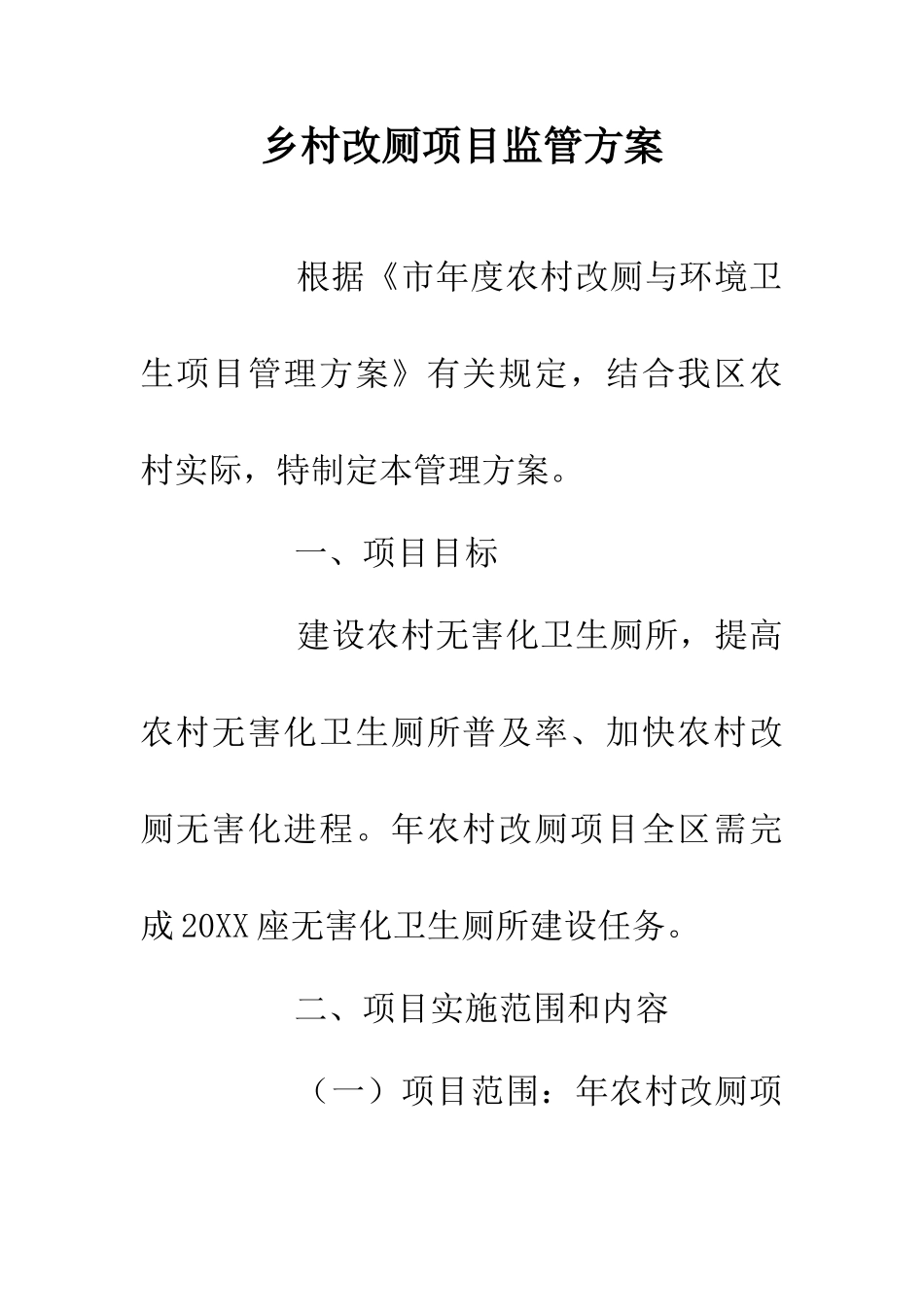 乡村改厕项目监管方案

根据《市年度农村改厕与环境卫生项目管理方案》有关规定，结合我区农村实际，特制定本管理方案。

一、项目目标

建设农村无害化卫生厕所，提高农村无害化卫生厕所普及率、加快农村改厕无害化进程。年农村改厕项目全区需完成20XX座无害化卫生厕所建设任务。

二、项目实施范围和内容

（一）项目范围：年农村改厕项